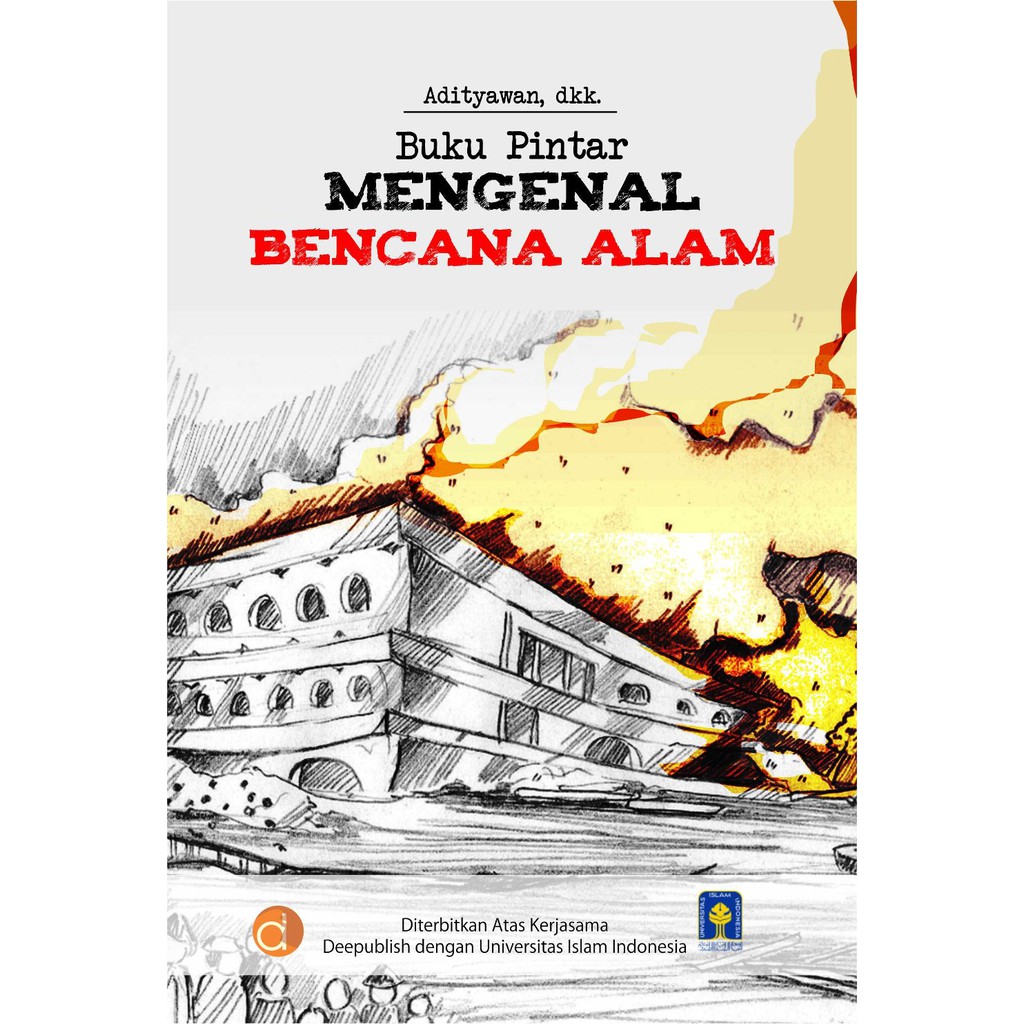 Adityawan, dkk.

Buku Pintar
MENGENAL
BENCANA ALAM

Diterbitkan Atas Kerjasama
Deepublish dengan Universitas Islam Indonesia

UNIVERSITAS ISLAM INDONESIA